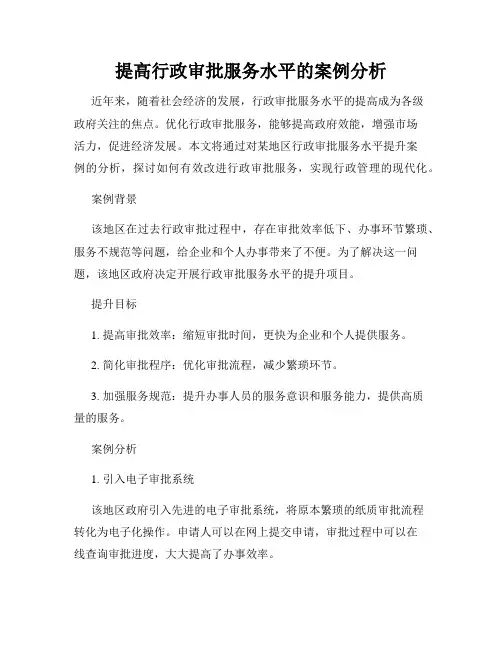 提高行政审批服务水平的案例分析

近年来，随着社会经济的发展，行政审批服务水平的提高成为各级政府关注的焦点。优化行政审批服务，能够提高政府效能，增强市场活力，促进经济发展。本文将通过对某地区行政审批服务水平提升案例的分析，探讨如何有效改进行政审批服务，实现行政管理的现代化。

案例背景

该地区在过去行政审批过程中，存在审批效率低下、办事环节繁琐、服务不规范等问题，给企业和个人办事带来了不便。为了解决这一问题，该地区政府决定开展行政审批服务水平的提升项目。

提升目标

1. 提高审批效率：缩短审批时间，更快为企业和个人提供服务。

2. 简化审批程序：优化审批流程，减少繁琐环节。

3. 加强服务规范：提升办事人员的服务意识和服务能力，提供高质量的服务。

案例分析

1. 引入电子审批系统

该地区政府引入先进的电子审批系统，将原本繁琐的纸质审批流程转化为电子化操作。申请人可以在网上提交申请，审批过程中可以在线查询审批进度，大大提高了办事效率。